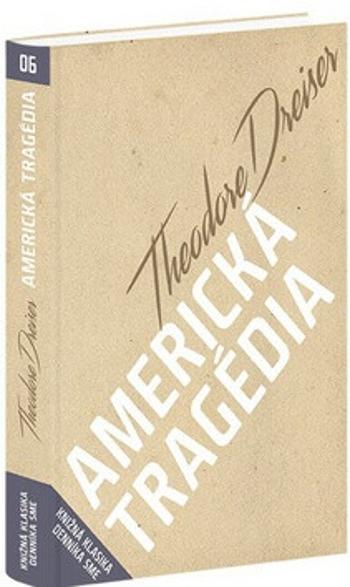 06

AMERICKÁ TRAGÉDIA

Theodore Dreiser

KNIŽNÁ KLASIKA DENNÍKA SME

Theodore Dreiser

AMERICKÁ TRAGÉDIA

KNIŽNÁ KLASIKA DENNÍKA SME